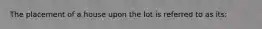 The placement of a house upon the lot is referred to as its: